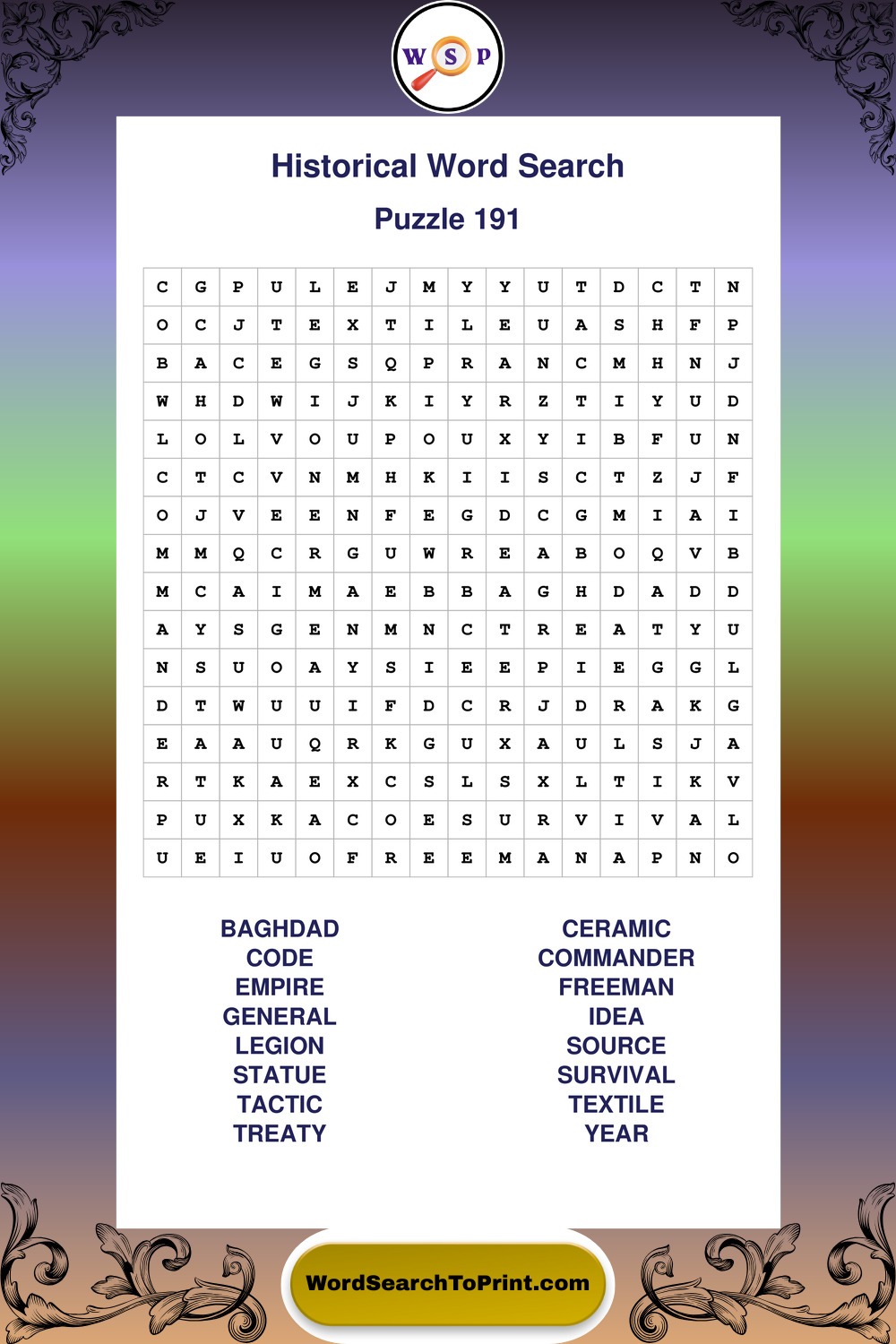 W S P

Historical Word Search

Puzzle 191

| C | G | P | U | L | E | J | M | Y | Y | U | T | D | C | T | N |
|---|---|---|---|---|---|---|---|---|---|---|---|---|---|---|---|
| O | C | J | T | E | X | T | I | L | E | U | A | S | H | F | P |
| B | A | C | E | G | S | Q | P | R | A | N | C | M | H | N | J |
| W | H | D | W | I | J | K | I | Y | R | Z | T | I | Y | U | D |
| L | O | L | V | O | U | P | O | U | X | Y | I | B | F | U | N |
| C | T | C | V | N | M | H | K | I | I | S | C | T | Z | J | F |
| O | J | V | E | E | N | F | E | G | D | C | G | M | I | A | I |
| M | M | Q | C | R | G | U | W | R | E | A | B | O | Q | V | B |
| M | C | A | I | M | A | E | B | B | A | G | H | D | A | D | D |
| A | Y | S | G | E | N | M | N | C | T | R | E | A | T | Y | U |
| N | S | U | O | A | Y | S | I | E | E | P | I | E | G | G | L |
| D | T | W | U | U | I | F | D | C | R | J | D | R | A | K | G |
| E | A | A | U | Q | R | K | G | U | X | A | U | L | S | J | A |
| R | T | K | A | E | X | C | S | L | S | X | L | T | I | K | V |
| P | U | X | K | A | C | O | E | S | U | R | V | I | V | A | L |
| U | E | I | U | O | F | R | E | E | M | A | N | A | P | N | O |

BAGHDAD
CODE
EMPIRE
GENERAL
LEGION
STATUE
TACTIC
TREATY

CERAMIC
COMMANDER
FREEMAN
IDEA
SOURCE
SURVIVAL
TEXTILE
YEAR

WordSearchToPrint.com